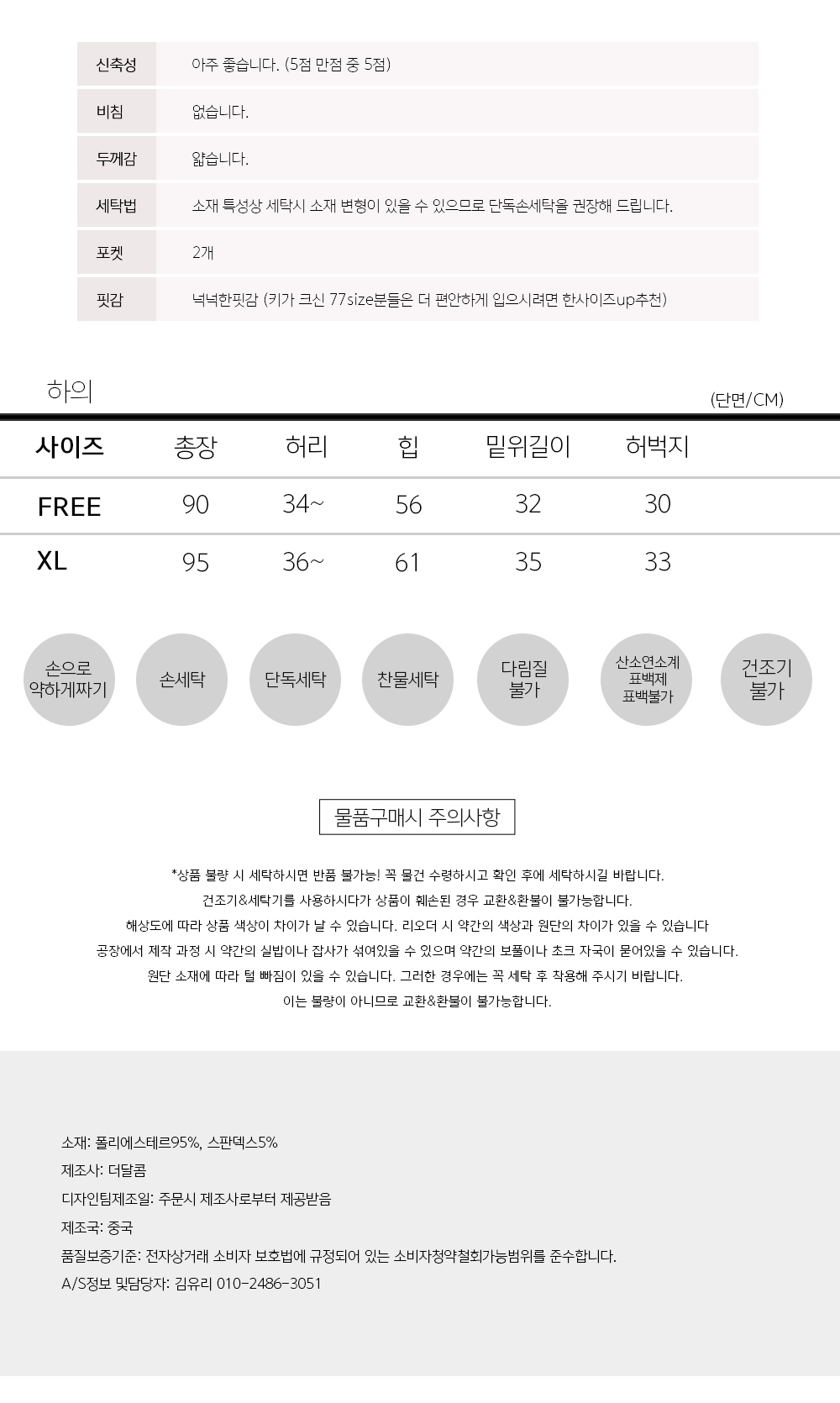 신축성 아주 좋습니다. (5점 만점 중 5점)
비침 없습니다.
두께감 얇습니다.
세탁법 소재 특성상 세탁시 소재 변형이 있을 수 있으므로 단독손세탁을 권장해 드립니다.
포켓 2개
핏감 넉넉한핏감 (키가 크신 77size분들은 더 편안하게 입으시려면 한사이즈up추천)

하의

(단면/CM)

| 사이즈 | 총장 | 허리 | 힙 | 밑위길이 | 허벅지 |
|---|---|---|---|---|---|
| FREE | 90 | 34~ | 56 | 32 | 30 |
| XL | 95 | 36~ | 61 | 35 | 33 |

손으로 약하게짜기

손세탁

단독세탁

찬물세탁

다림질 불가

산소연소계 표백제 표백불가

건조기 불가

물품구매시 주의사항

*상품 불량 시 세탁하시면 반품 불가능! 꼭 물건 수령하시고 확인 후에 세탁하시길 바랍니다.
건조기&세탁기를 사용하시다가 상품이 훼손된 경우 교환&환불이 불가능합니다.
해상도에 따라 상품 색상이 차이가 날 수 있습니다. 리오더 시 약간의 색상과 원단의 차이가 있을 수 있습니다
공장에서 제작 과정 시 약간의 실밥이나 잡사가 섞여있을 수 있으며 약간의 보풀이나 초크 자국이 묻어있을 수 있습니다.
원단 소재에 따라 털 빠짐이 있을 수 있습니다. 그러한 경우에는 꼭 세탁 후 착용해 주시기 바랍니다.
이는 불량이 아니므로 교환&환불이 불가능합니다.

소재: 폴리에스테르95%, 스판덱스5%
제조사: 더달콤
디자인팀제조일: 주문시 제조사로부터 제공받음
제조국: 중국
품질보증기준: 전자상거래 소비자 보호법에 규정되어 있는 소비자청약철회가능범위를 준수합니다.
A/S정보 및담당자: 김유리 010-2486-3051